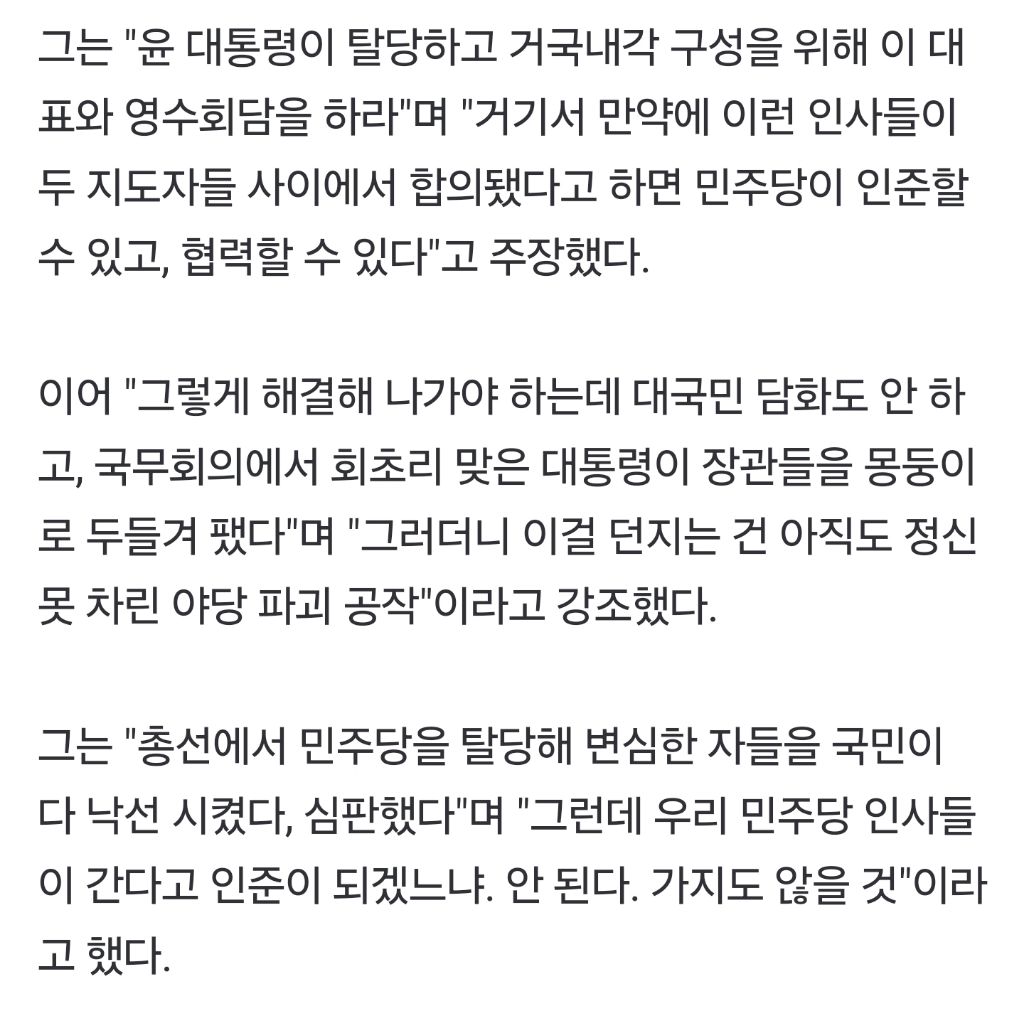 그는 "윤 대통령이 탈당하고 거국내각 구성을 위해 이 대표와 영수회담을 하라"며 "거기서 만약에 이런 인사들이 두 지도자들 사이에서 합의됐다고 하면 민주당이 인준할 수 있고, 협력할 수 있다"고 주장했다.

이어 "그렇게 해결해 나가야 하는데 대국민 담화도 안 하고, 국무회의에서 회초리 맞은 대통령이 장관들을 몽둥이로 두들겨 팼다"며 "그러더니 이걸 던지는 건 아직도 정신 못 차린 야당 파괴 공작"이라고 강조했다.

그는 "총선에서 민주당을 탈당해 변심한 자들을 국민이 다 낙선 시켰다, 심판했다"며 "그런데 우리 민주당 인사들이 간다고 인준이 되겠느냐. 안 된다. 가지도 않을 것"이라고 했다.